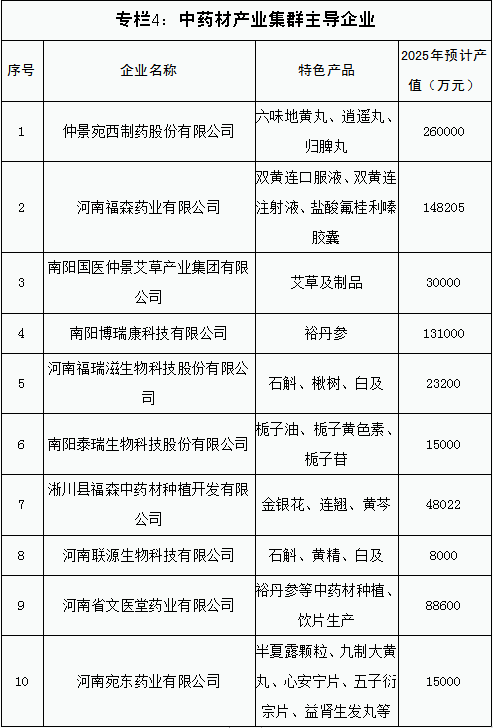 专栏4：中药材产业集群主导企业

| 序号 | 企业名称 | 特色产品 | 2025年预计产值（万元） |
|---|---|---|---|
| 1 | 仲景宛西制药股份有限公司 | 六味地黄丸、逍遥丸、归脾丸 | 260000 |
| 2 | 河南福森药业有限公司 | 双黄连口服液、双黄连注射液、盐酸氟桂利嗪胶囊 | 148205 |
| 3 | 南阳国医仲景艾草产业集团有限公司 | 艾草及制品 | 30000 |
| 4 | 南阳博瑞康科技有限公司 | 裕丹参 | 131000 |
| 5 | 河南福瑞滋生物科技股份有限公司 | 石斛、楸树、白及 | 23200 |
| 6 | 南阳泰瑞生物科技股份有限公司 | 栀子油、栀子黄色素、栀子苷 | 15000 |
| 7 | 淅川县福森中药材种植开发有限公司 | 金银花、连翘、黄芩 | 48022 |
| 8 | 河南联源生物科技有限公司 | 石斛、黄精、白及 | 8000 |
| 9 | 河南省文医堂药业有限公司 | 裕丹参等中药材种植、饮片生产 | 88600 |
| 10 | 河南宛东药业有限公司 | 半夏露颗粒、九制大黄丸、心安宁片、五子衍宗片、益肾生发丸等 | 15000 |